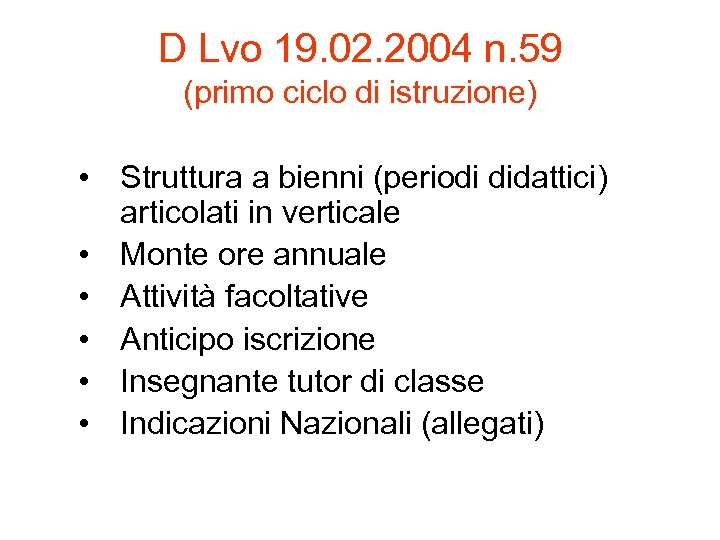 D Lvo 19.02.2004 n.59
(primo ciclo di istruzione)

• Struttura a bienni (periodi didattici) articolati in verticale
• Monte ore annuale
• Attività facoltative
• Anticipo iscrizione
• Insegnante tutor di classe
• Indicazioni Nazionali (allegati)